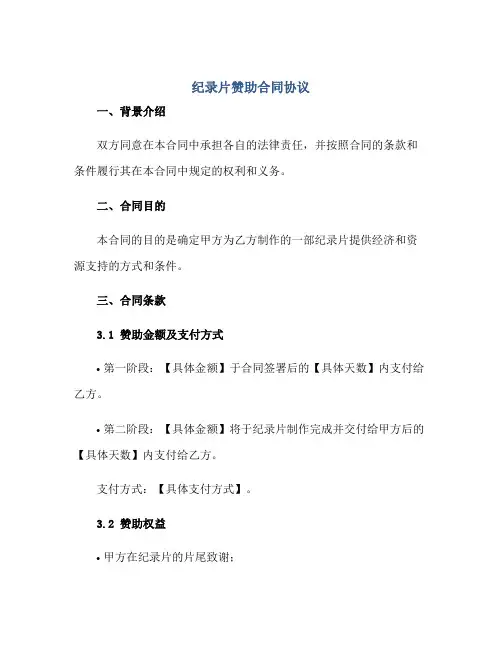 纪录片赞助合同协议

一、背景介绍

双方同意在本合同中承担各自的法律责任，并按照合同的条款和条件履行其在本合同中规定的权利和义务。

二、合同目的

本合同的目的是确定甲方为乙方制作的一部纪录片提供经济和资源支持的方式和条件。

三、合同条款

3.1 赞助金额及支付方式

• 第一阶段：【具体金额】于合同签署后的【具体天数】内支付给乙方。

• 第二阶段：【具体金额】将于纪录片制作完成并交付给甲方后的【具体天数】内支付给乙方。

支付方式：【具体支付方式】。

3.2 赞助权益

• 甲方在纪录片的片尾致谢；